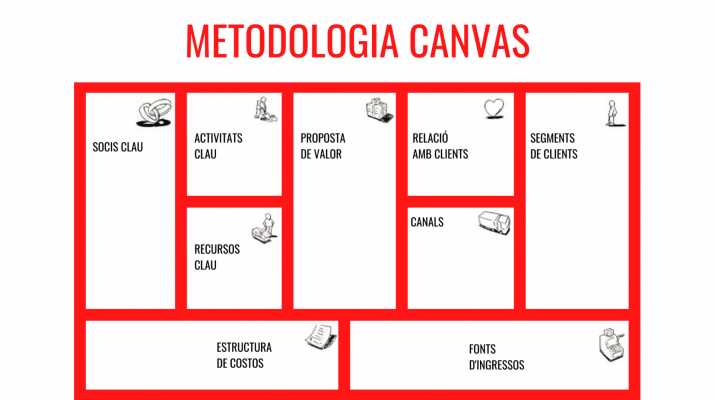 METODOLOGIA CANVAS

SOCIS CLAU

ACTIVITATS CLAU

RECURSOS CLAU

PROPOSTA DE VALOR

RELACIÓ AMB CLIENTS

CANALS

SEGMENTS DE CLIENTS

ESTRUCTURA DE COSTOS

FONTS D'INGRESSOS